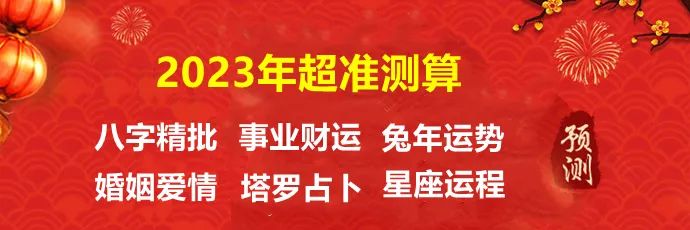 2023年超准测算

八字精批　事业财运　兔年运势

婚姻爱情　塔罗占卜　星座运程

预测